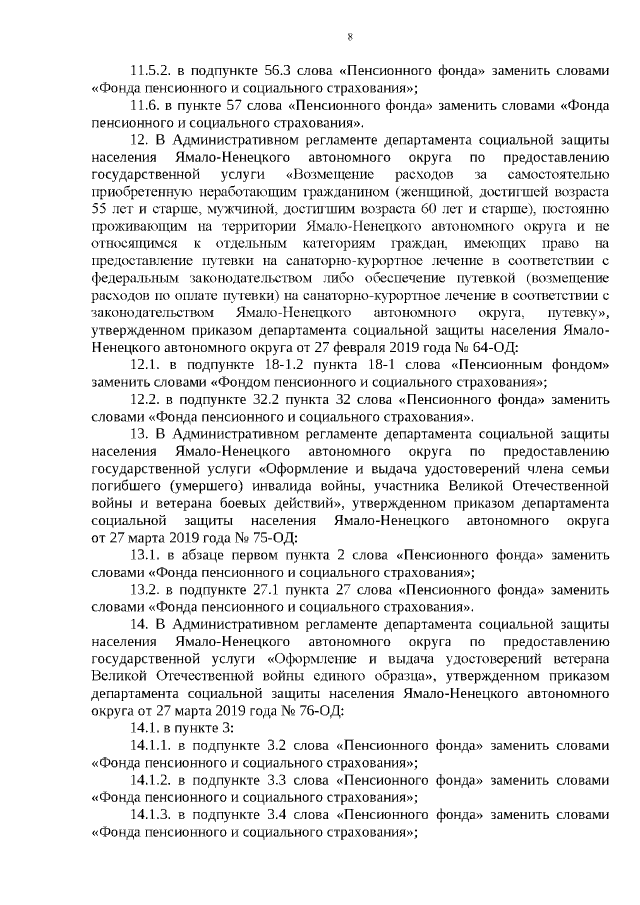 8

11.5.2. в подпункте 56.3 слова «Пенсионного фонда» заменить словами «Фонда пенсионного и социального страхования»;

11.6. в пункте 57 слова «Пенсионного фонда» заменить словами «Фонда пенсионного и социального страхования».

12. В Административном регламенте департамента социальной защиты населения Ямало-Ненецкого автономного округа по предоставлению государственной услуги «Возмещение расходов за самостоятельно приобретенную неработающим гражданином (женщиной, достигшей возраста 55 лет и старше, мужчиной, достигшим возраста 60 лет и старше), постоянно проживающим на территории Ямало-Ненецкого автономного округа и не относящимся к отдельным категориям граждан, имеющих право на предоставление путевки на санаторно-курортное лечение в соответствии с федеральным законодательством либо обеспечение путевкой (возмещение расходов по оплате путевки) на санаторно-курортное лечение в соответствии с законодательством Ямало-Ненецкого автономного округа, путевку», утвержденном приказом департамента социальной защиты населения Ямало-Ненецкого автономного округа от 27 февраля 2019 года № 64-ОД:

12.1. в подпункте 18-1.2 пункта 18-1 слова «Пенсионным фондом» заменить словами «Фондом пенсионного и социального страхования»;

12.2. в подпункте 32.2 пункта 32 слова «Пенсионного фонда» заменить словами «Фонда пенсионного и социального страхования».

13. В Административном регламенте департамента социальной защиты населения Ямало-Ненецкого автономного округа по предоставлению государственной услуги «Оформление и выдача удостоверений члена семьи погибшего (умершего) инвалида войны, участника Великой Отечественной войны и ветерана боевых действий», утвержденном приказом департамента социальной защиты населения Ямало-Ненецкого автономного округа от 27 марта 2019 года № 75-ОД:

13.1. в абзаце первом пункта 2 слова «Пенсионного фонда» заменить словами «Фонда пенсионного и социального страхования»;

13.2. в подпункте 27.1 пункта 27 слова «Пенсионного фонда» заменить словами «Фонда пенсионного и социального страхования».

14. В Административном регламенте департамента социальной защиты населения Ямало-Ненецкого автономного округа по предоставлению государственной услуги «Оформление и выдача удостоверений ветерана Великой Отечественной войны единого образца», утвержденном приказом департамента социальной защиты населения Ямало-Ненецкого автономного округа от 27 марта 2019 года № 76-ОД:

14.1. в пункте 3:

14.1.1. в подпункте 3.2 слова «Пенсионного фонда» заменить словами «Фонда пенсионного и социального страхования»;

14.1.2. в подпункте 3.3 слова «Пенсионного фонда» заменить словами «Фонда пенсионного и социального страхования»;

14.1.3. в подпункте 3.4 слова «Пенсионного фонда» заменить словами «Фонда пенсионного и социального страхования»;